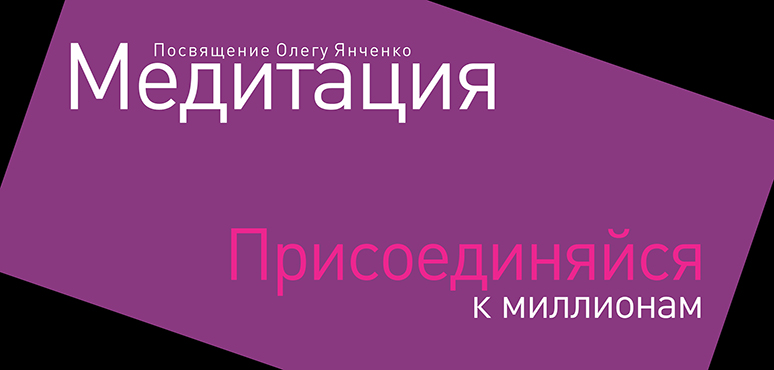 Посвящение Олегу Янченко
Медитация

Присоединяйся
к миллионам